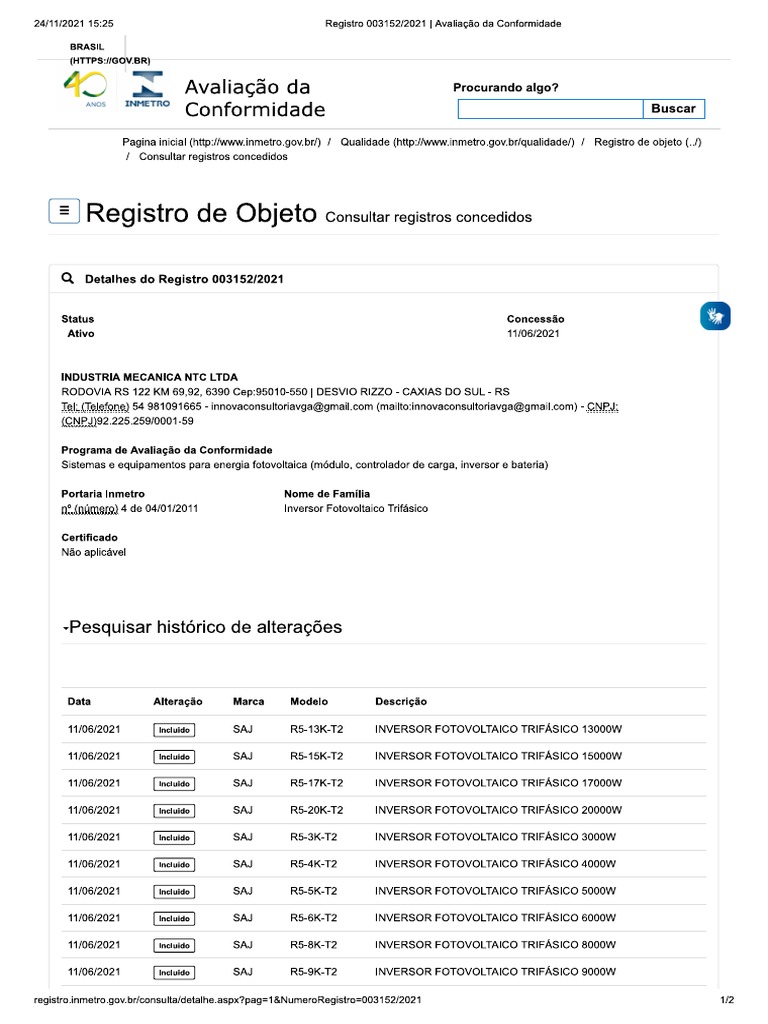 24/11/2021 15:25 Registro 003152/2021 | Avaliação da Conformidade

BRASIL (HTTPS://GOV.BR)

40 ANOS INMETRO

Avaliação da Conformidade

Procurando algo?

Buscar

Pagina inicial (http://www.inmetro.gov.br/) / Qualidade (http://www.inmetro.gov.br/qualidade/) / Registro de objeto (../) / Consultar registros concedidos

Registro de Objeto Consultar registros concedidos

Detalhes do Registro 003152/2021

Status
Ativo

Concessão
11/06/2021

INDUSTRIA MECANICA NTC LTDA
RODOVIA RS 122 KM 69,92, 6390 Cep:95010-550 | DESVIO RIZZO - CAXIAS DO SUL - RS
Tel: (Telefone) 54 981091665 - innovaconsultoriavga@gmail.com (mailto:innovaconsultoriavga@gmail.com) - CNPJ: (CNPJ)92.225.259/0001-59

Programa de Avaliação da Conformidade
Sistemas e equipamentos para energia fotovoltaica (módulo, controlador de carga, inversor e bateria)

Portaria Inmetro
nº (número) 4 de 04/01/2011

Nome de Família
Inversor Fotovoltaico Trifásico

Certificado
Não aplicável

Pesquisar histórico de alterações

| Data | Alteração | Marca | Modelo | Descrição |
|---|---|---|---|---|
| 11/06/2021 | Incluído | SAJ | R5-13K-T2 | INVERSOR FOTOVOLTAICO TRIFÁSICO 13000W |
| 11/06/2021 | Incluído | SAJ | R5-15K-T2 | INVERSOR FOTOVOLTAICO TRIFÁSICO 15000W |
| 11/06/2021 | Incluído | SAJ | R5-17K-T2 | INVERSOR FOTOVOLTAICO TRIFÁSICO 17000W |
| 11/06/2021 | Incluído | SAJ | R5-20K-T2 | INVERSOR FOTOVOLTAICO TRIFÁSICO 20000W |
| 11/06/2021 | Incluído | SAJ | R5-3K-T2 | INVERSOR FOTOVOLTAICO TRIFÁSICO 3000W |
| 11/06/2021 | Incluído | SAJ | R5-4K-T2 | INVERSOR FOTOVOLTAICO TRIFÁSICO 4000W |
| 11/06/2021 | Incluído | SAJ | R5-5K-T2 | INVERSOR FOTOVOLTAICO TRIFÁSICO 5000W |
| 11/06/2021 | Incluído | SAJ | R5-6K-T2 | INVERSOR FOTOVOLTAICO TRIFÁSICO 6000W |
| 11/06/2021 | Incluído | SAJ | R5-8K-T2 | INVERSOR FOTOVOLTAICO TRIFÁSICO 8000W |
| 11/06/2021 | Incluído | SAJ | R5-9K-T2 | INVERSOR FOTOVOLTAICO TRIFÁSICO 9000W |

registro.inmetro.gov.br/consulta/detalhe.aspx?pag=1&NumeroRegistro=003152/2021 1/2